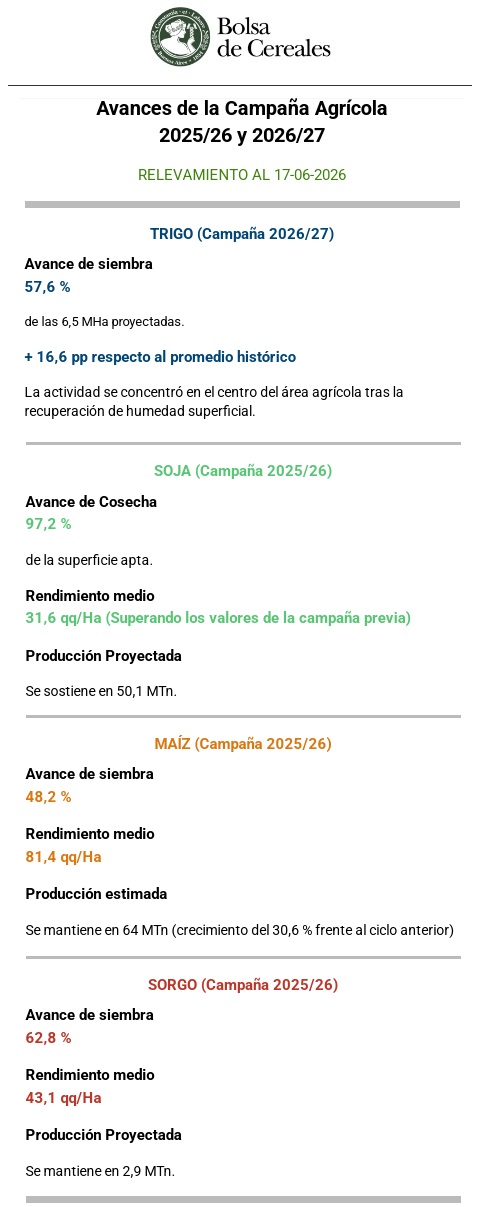 Bolsa de Cereales

Avances de la Campaña Agrícola 2025/26 y 2026/27

RELEVAMIENTO AL 17-06-2026

TRIGO (Campaña 2026/27)

Avance de siembra
57,6 %

de las 6,5 MHa proyectadas.

+ 16,6 pp respecto al promedio histórico

La actividad se concentró en el centro del área agrícola tras la recuperación de humedad superficial.

SOJA (Campaña 2025/26)

Avance de Cosecha
97,2 %

de la superficie apta.

Rendimiento medio
31,6 qq/Ha (Superando los valores de la campaña previa)

Producción Proyectada

Se sostiene en 50,1 MTn.

MAÍZ (Campaña 2025/26)

Avance de siembra
48,2 %

Rendimiento medio
81,4 qq/Ha

Producción estimada

Se mantiene en 64 MTn (crecimiento del 30,6 % frente al ciclo anterior)

SORGO (Campaña 2025/26)

Avance de siembra
62,8 %

Rendimiento medio
43,1 qq/Ha

Producción Proyectada

Se mantiene en 2,9 MTn.